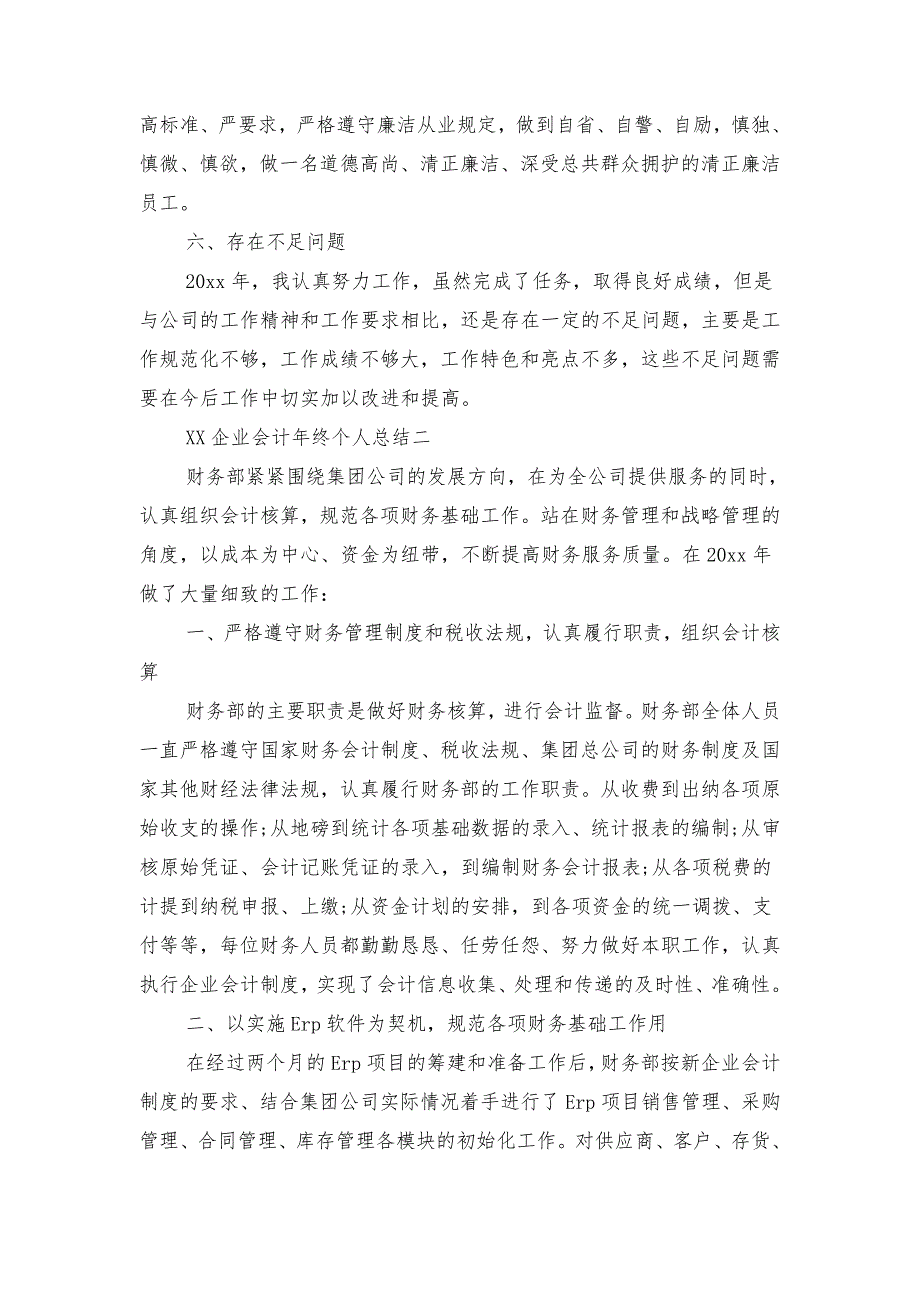 高标准、严要求，严格遵守廉洁从业规定，做到自省、自警、自励，慎独、慎微、慎欲，做一名道德高尚、清正廉洁、深受总共群众拥护的清正廉洁员工。

六、存在不足问题

20xx 年，我认真努力工作，虽然完成了任务，取得良好成绩，但是与公司的工作精神和工作要求相比，还是存在一定的不足问题，主要是工作规范化不够，工作成绩不够大，工作特色和亮点不多，这些不足问题需要在今后工作中切实加以改进和提高。

XX 企业会计年终个人总结二

财务部紧紧围绕集团公司的发展方向，在为全公司提供服务的同时，认真组织会计核算，规范各项财务基础工作。站在财务管理和战略管理的角度，以成本为中心、资金为纽带，不断提高财务服务质量。在 20xx 年做了大量细致的工作：

一、严格遵守财务管理制度和税收法规，认真履行职责，组织会计核算

财务部的主要职责是做好财务核算，进行会计监督。财务部全体人员一直严格遵守国家财务会计制度、税收法规、集团总公司的财务制度及国家其他财经法律法规，认真履行财务部的工作职责。从收费到出纳各项原始收支的操作;从地磅到统计各项基础数据的录入、统计报表的编制;从审核原始凭证、会计记账凭证的录入，到编制财务会计报表;从各项税费的计提到纳税申报、上缴;从资金计划的安排，到各项资金的统一调拨、支付等等，每位财务人员都勤勤恳恳、任劳任怨、努力做好本职工作，认真执行企业会计制度，实现了会计信息收集、处理和传递的及时性、准确性。

二、以实施 Erp 软件为契机，规范各项财务基础工作用

在经过两个月的 Erp 项目的筹建和准备工作后，财务部按新企业会计制度的要求、结合集团公司实际情况着手进行了 Erp 项目销售管理、采购管理、合同管理、库存管理各模块的初始化工作。对供应商、客户、存货、